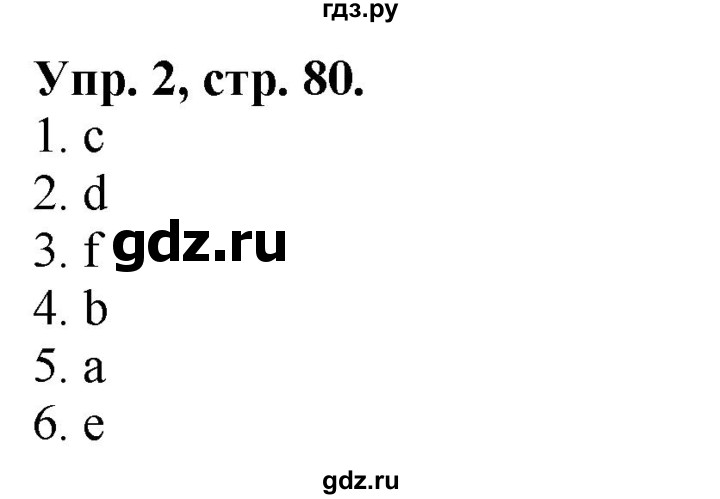 гдз.ру

Упр. 2, стр. 80.

1. c
2. d
3. f gdz.ru
4. b
5. a
6. e

gdz.ru